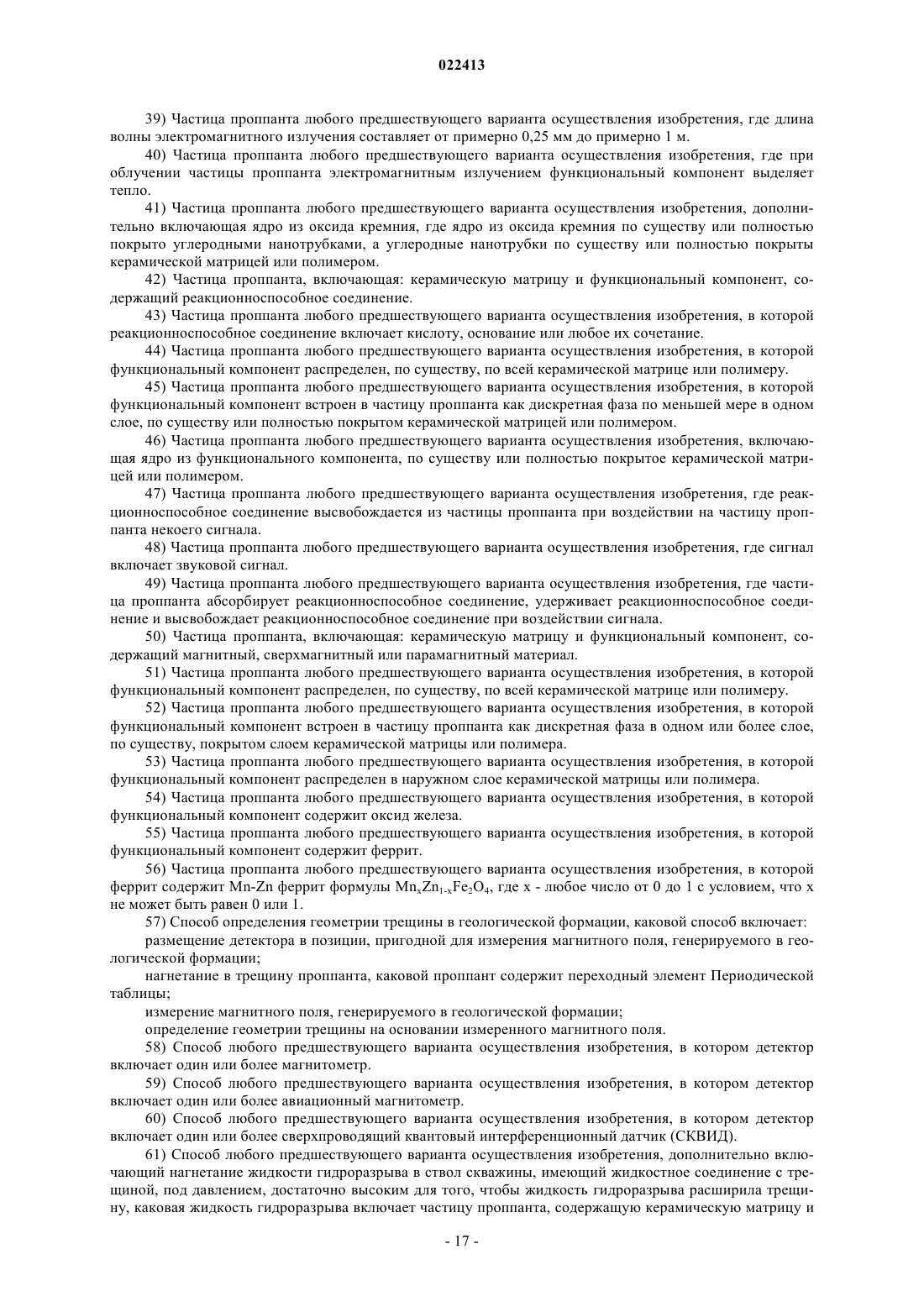 022413

39) Частица проппанта любого предшествующего варианта осуществления изобретения, где длина волны электромагнитного излучения составляет от примерно 0,25 мм до примерно 1 м.

40) Частица проппанта любого предшествующего варианта осуществления изобретения, где при облучении частицы проппанта электромагнитным излучением функциональный компонент выделяет тепло.

41) Частица проппанта любого предшествующего варианта осуществления изобретения, дополнительно включающая ядро из оксида кремния, где ядро из оксида кремния по существу или полностью покрыто углеродными нанотрубками, а углеродные нанотрубки по существу или полностью покрыты керамической матрицей или полимером.

42) Частица проппанта, включающая: керамическую матрицу и функциональный компонент, содержащий реакционноспособное соединение.

43) Частица проппанта любого предшествующего варианта осуществления изобретения, в которой реакционноспособное соединение включает кислоту, основание или любое их сочетание.

44) Частица проппанта любого предшествующего варианта осуществления изобретения, в которой функциональный компонент распределен, по существу, по всей керамической матрице или полимеру.

45) Частица проппанта любого предшествующего варианта осуществления изобретения, в которой функциональный компонент встроен в частицу проппанта как дискретная фаза по меньшей мере в одном слое, по существу или полностью покрытом керамической матрицей или полимером.

46) Частица проппанта любого предшествующего варианта осуществления изобретения, включающая ядро из функционального компонента, по существу или полностью покрытое керамической матрицей или полимером.

47) Частица проппанта любого предшествующего варианта осуществления изобретения, где реакционноспособное соединение высвобождается из частицы проппанта при воздействии на частицу проппанта некоего сигнала.

48) Частица проппанта любого предшествующего варианта осуществления изобретения, где сигнал включает звуковой сигнал.

49) Частица проппанта любого предшествующего варианта осуществления изобретения, где частица проппанта абсорбирует реакционноспособное соединение, удерживает реакционноспособное соединение и высвобождает реакционноспособное соединение при воздействии сигнала.

50) Частица проппанта, включающая: керамическую матрицу и функциональный компонент, содержащий магнитный, сверхмагнитный или парамагнитный материал.

51) Частица проппанта любого предшествующего варианта осуществления изобретения, в которой функциональный компонент распределен, по существу, по всей керамической матрице или полимеру.

52) Частица проппанта любого предшествующего варианта осуществления изобретения, в которой функциональный компонент встроен в частицу проппанта как дискретная фаза в одном или более слое, по существу, покрытом слоем керамической матрицы или полимера.

53) Частица проппанта любого предшествующего варианта осуществления изобретения, в которой функциональный компонент распределен в наружном слое керамической матрицы или полимера.

54) Частица проппанта любого предшествующего варианта осуществления изобретения, в которой функциональный компонент содержит оксид железа.

55) Частица проппанта любого предшествующего варианта осуществления изобретения, в которой функциональный компонент содержит феррит.

56) Частица проппанта любого предшествующего варианта осуществления изобретения, в которой феррит содержит Mn-Zn феррит формулы $Mn_xZn_{1-x}Fe_2O_4$, где x - любое число от 0 до 1 с условием, что x не может быть равен 0 или 1.

57) Способ определения геометрии трещины в геологической формации, каковой способ включает:

размещение детектора в позиции, пригодной для измерения магнитного поля, генерируемого в геологической формации;

нагнетание в трещину проппанта, каковой проппант содержит переходный элемент Периодической таблицы;

измерение магнитного поля, генерируемого в геологической формации;

определение геометрии трещины на основании измеренного магнитного поля.

58) Способ любого предшествующего варианта осуществления изобретения, в котором детектор включает один или более магнитометр.

59) Способ любого предшествующего варианта осуществления изобретения, в котором детектор включает один или более авиационный магнитометр.

60) Способ любого предшествующего варианта осуществления изобретения, в котором детектор включает один или более сверхпроводящий квантовый интерференционный датчик (СКВИД).

61) Способ любого предшествующего варианта осуществления изобретения, дополнительно включающий нагнетание жидкости гидроразрыва в ствол скважины, имеющий жидкостное соединение с трещиной, под давлением, достаточно высоким для того, чтобы жидкость гидроразрыва расширила трещину, каковая жидкость гидроразрыва включает частицу проппанта, содержащую керамическую матрицу и

- 17 -